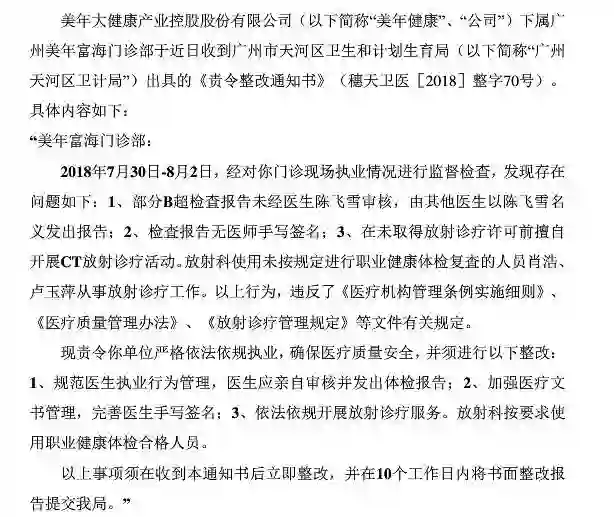 美年大健康产业控股股份有限公司（以下简称“美年健康”、“公司”）下属广州美年富海门诊部于近日收到广州市天河区卫生和计划生育局（以下简称“广州天河区卫计局”）出具的《责令整改通知书》（穗天卫医［2018］整字70号）。具体内容如下：

“美年富海门诊部：

2018年7月30日-8月2日，经对你门诊现场执业情况进行监督检查，发现存在问题如下：1、部分B超检查报告未经医生陈飞雪审核，由其他医生以陈飞雪名义发出报告；2、检查报告无医师手写签名；3、在未取得放射诊疗许可前擅自开展CT放射诊疗活动。放射科使用未按规定进行职业健康体检复查的人员肖浩、卢玉萍从事放射诊疗工作。以上行为，违反了《医疗机构管理条例实施细则》、《医疗质量管理办法》、《放射诊疗管理规定》等文件有关规定。

现责令你单位严格依法依规执业，确保医疗质量安全，并须进行以下整改：1、规范医生执业行为管理，医生应亲自审核并发出体检报告；2、加强医疗文书管理，完善医生手写签名；3、依法依规开展放射诊疗服务。放射科按要求使用职业健康体检合格人员。

以上事项须在收到本通知书后立即整改，并在10个工作日内将书面整改报告提交我局。”